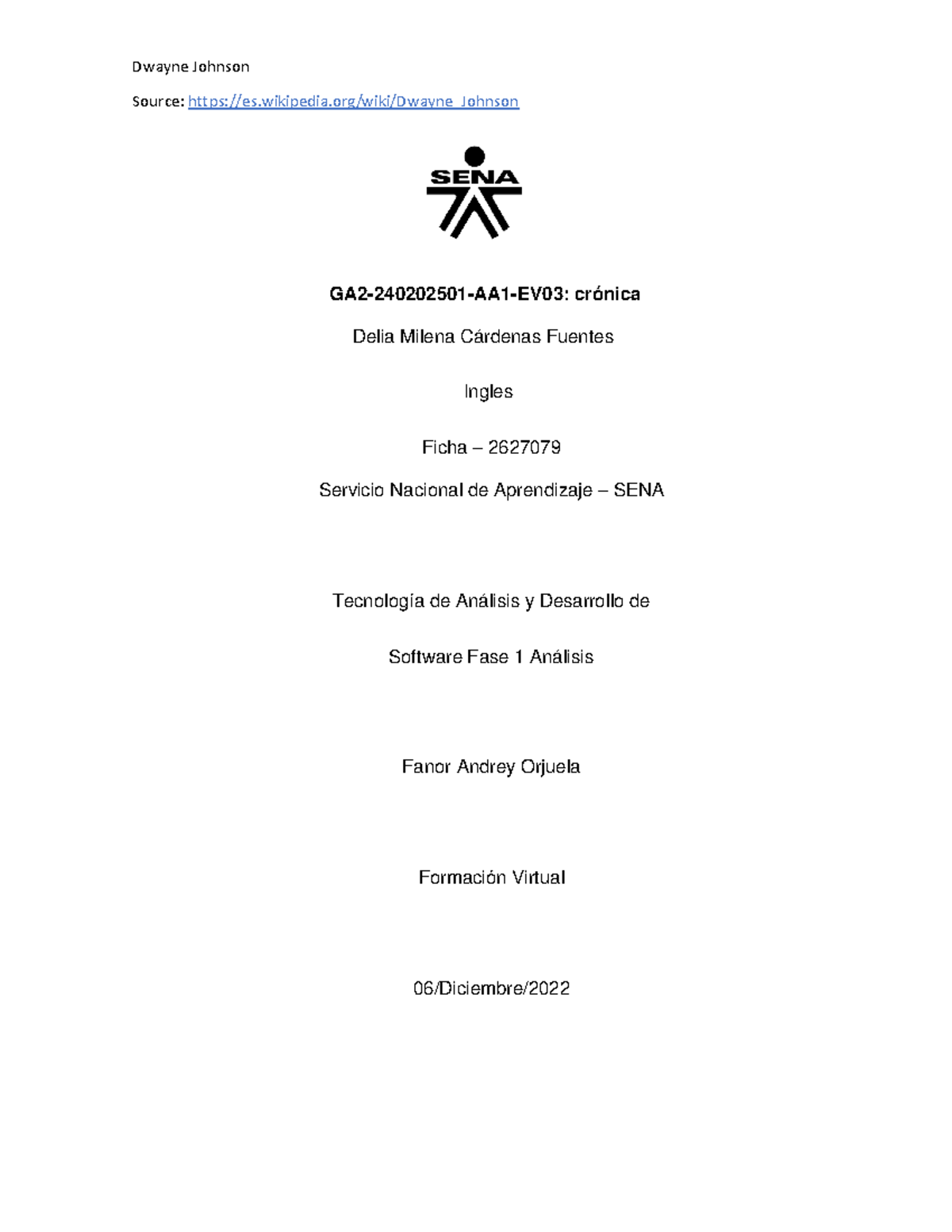 Dwayne Johnson

Source: https://es.wikipedia.org/wiki/Dwayne_Johnson

SENA

GA2-240202501-AA1-EV03: crónica

Delia Milena Cárdenas Fuentes

Ingles

Ficha – 2627079

Servicio Nacional de Aprendizaje – SENA

Tecnología de Análisis y Desarrollo de

Software Fase 1 Análisis

Fanor Andrey Orjuela

Formación Virtual

06/Diciembre/2022